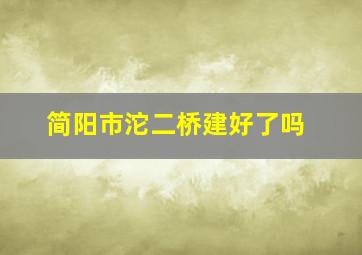 简阳市沱二桥建好了吗